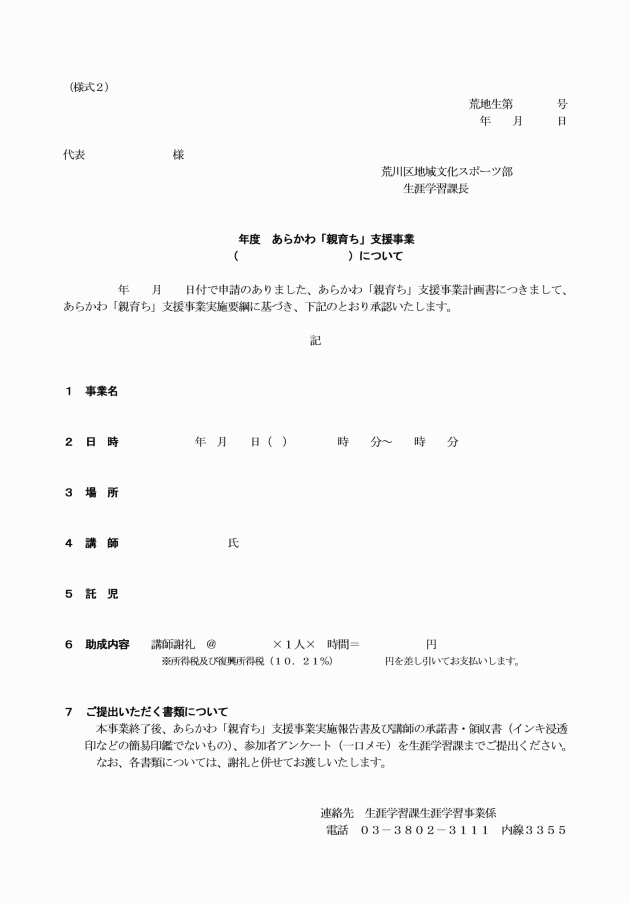 （様式２）

荒地生第　　　号
年　　月　　日

代表　　　　　　　様

荒川区地域文化スポーツ部
生涯学習課長

年度　あらかわ「親育ち」支援事業
（　　　　　　　　　　）について

年　　月　　日付で申請のありました、あらかわ「親育ち」支援事業計画書につきまして、あらかわ「親育ち」支援事業実施要綱に基づき、下記のとおり承認いたします。

記

１　事業名

２　日　時　　　　年　月　日（　）　　時　分～　時　分

３　場　所

４　講　師　　　　氏

５　託　児

６　助成内容　講師謝礼　＠　　　×１人×　時間＝　　　円
※所得税及び復興所得税（１０．２１％）　　　円を差し引いてお支払いします。

７　ご提出いただく書類について
本事業終了後、あらかわ「親育ち」支援事業実施報告書及び講師の承諾書・領収書（インキ浸透印などの簡易印鑑でないもの）、参加者アンケート（一口メモ）を生涯学習課までご提出ください。
なお、各書類については、謝礼と併せてお渡しいたします。

連絡先　生涯学習課生涯学習事業係
電話　０３－３８０２－３１１１　内線３３５５